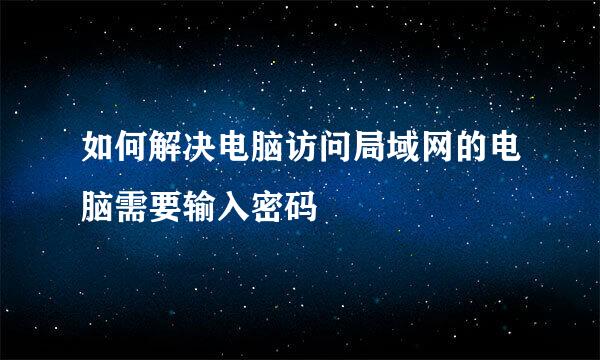 如何解决电脑访问局域网的电脑需要输入密码